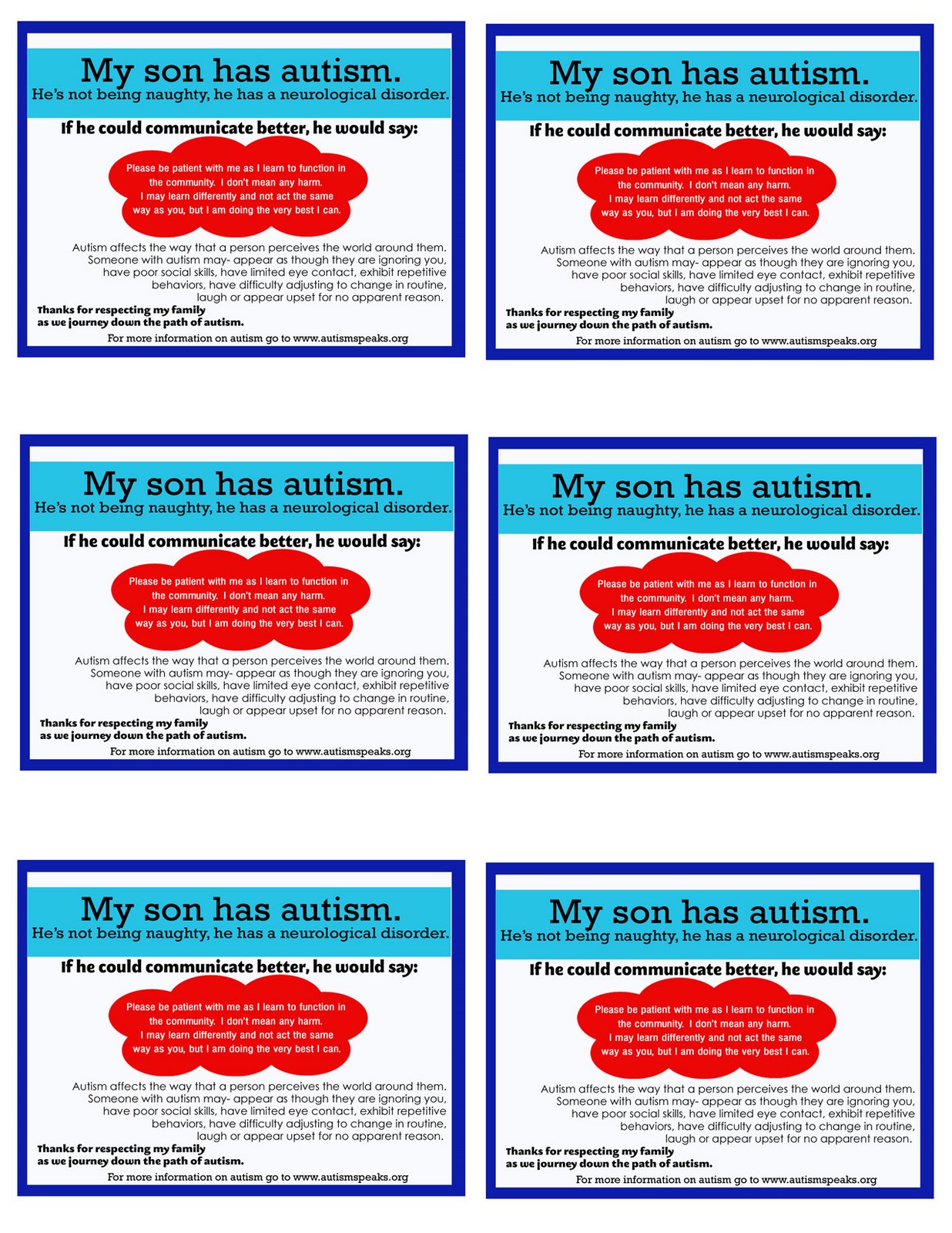 My son has autism.
He's not being naughty, he has a neurological disorder.

If he could communicate better, he would say:

Please be patient with me as I learn to function in the community. I don't mean any harm. I may learn differently and not act the same way as you, but I am doing the very best I can.

Autism affects the way that a person perceives the world around them. Someone with autism may- appear as though they are ignoring you, have poor social skills, have limited eye contact, exhibit repetitive behaviors, have difficulty adjusting to change in routine, laugh or appear upset for no apparent reason.

Thanks for respecting my family as we journey down the path of autism.

For more information on autism go to www.autismspeaks.org

My son has autism.
He's not being naughty, he has a neurological disorder.

If he could communicate better, he would say:

Please be patient with me as I learn to function in the community. I don't mean any harm. I may learn differently and not act the same way as you, but I am doing the very best I can.

Autism affects the way that a person perceives the world around them. Someone with autism may- appear as though they are ignoring you, have poor social skills, have limited eye contact, exhibit repetitive behaviors, have difficulty adjusting to change in routine, laugh or appear upset for no apparent reason.

Thanks for respecting my family as we journey down the path of autism.

For more information on autism go to www.autismspeaks.org

My son has autism.
He's not being naughty, he has a neurological disorder.

If he could communicate better, he would say:

Please be patient with me as I learn to function in the community. I don't mean any harm. I may learn differently and not act the same way as you, but I am doing the very best I can.

Autism affects the way that a person perceives the world around them. Someone with autism may- appear as though they are ignoring you, have poor social skills, have limited eye contact, exhibit repetitive behaviors, have difficulty adjusting to change in routine, laugh or appear upset for no apparent reason.

Thanks for respecting my family as we journey down the path of autism.

For more information on autism go to www.autismspeaks.org

My son has autism.
He's not being naughty, he has a neurological disorder.

If he could communicate better, he would say:

Please be patient with me as I learn to function in the community. I don't mean any harm. I may learn differently and not act the same way as you, but I am doing the very best I can.

Autism affects the way that a person perceives the world around them. Someone with autism may- appear as though they are ignoring you, have poor social skills, have limited eye contact, exhibit repetitive behaviors, have difficulty adjusting to change in routine, laugh or appear upset for no apparent reason.

Thanks for respecting my family as we journey down the path of autism.

For more information on autism go to www.autismspeaks.org

My son has autism.
He's not being naughty, he has a neurological disorder.

If he could communicate better, he would say:

Please be patient with me as I learn to function in the community. I don't mean any harm. I may learn differently and not act the same way as you, but I am doing the very best I can.

Autism affects the way that a person perceives the world around them. Someone with autism may- appear as though they are ignoring you, have poor social skills, have limited eye contact, exhibit repetitive behaviors, have difficulty adjusting to change in routine, laugh or appear upset for no apparent reason.

Thanks for respecting my family as we journey down the path of autism.

For more information on autism go to www.autismspeaks.org

My son has autism.
He's not being naughty, he has a neurological disorder.

If he could communicate better, he would say:

Please be patient with me as I learn to function in the community. I don't mean any harm. I may learn differently and not act the same way as you, but I am doing the very best I can.

Autism affects the way that a person perceives the world around them. Someone with autism may- appear as though they are ignoring you, have poor social skills, have limited eye contact, exhibit repetitive behaviors, have difficulty adjusting to change in routine, laugh or appear upset for no apparent reason.

Thanks for respecting my family as we journey down the path of autism.

For more information on autism go to www.autismspeaks.org